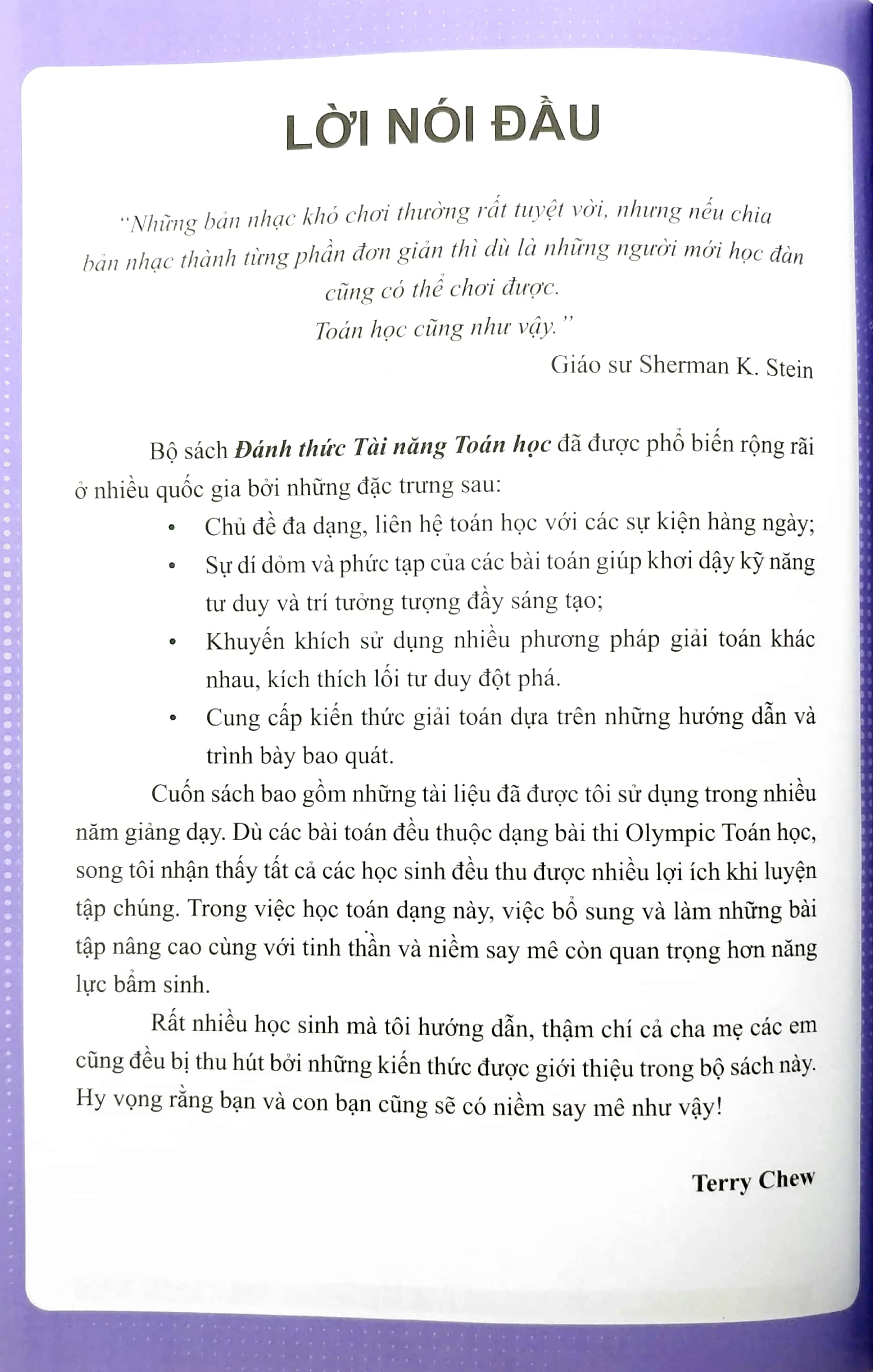 LỜI NÓI ĐẦU

"Những bản nhạc khó chơi thường rất tuyệt vời, nhưng nếu chia bản nhạc thành từng phần đơn giản thì dù là những người mới học đàn cũng có thể chơi được.
Toán học cũng như vậy."

Giáo sư Sherman K. Stein

Bộ sách Đánh thức Tài năng Toán học đã được phổ biến rộng rãi ở nhiều quốc gia bởi những đặc trưng sau:

• Chủ đề đa dạng, liên hệ toán học với các sự kiện hàng ngày;
• Sự dí dỏm và phức tạp của các bài toán giúp khơi dậy kỹ năng tư duy và trí tưởng tượng đầy sáng tạo;
• Khuyến khích sử dụng nhiều phương pháp giải toán khác nhau, kích thích lối tư duy đột phá.
• Cung cấp kiến thức giải toán dựa trên những hướng dẫn và trình bày bao quát.

Cuốn sách bao gồm những tài liệu đã được tôi sử dụng trong nhiều năm giảng dạy. Dù các bài toán đều thuộc dạng bài thi Olympic Toán học, song tôi nhận thấy tất cả các học sinh đều thu được nhiều lợi ích khi luyện tập chúng. Trong việc học toán dạng này, việc bổ sung và làm những bài tập nâng cao cùng với tinh thần và niềm say mê còn quan trọng hơn năng lực bẩm sinh.

Rất nhiều học sinh mà tôi hướng dẫn, thậm chí cả cha mẹ các em cũng đều bị thu hút bởi những kiến thức được giới thiệu trong bộ sách này. Hy vọng rằng bạn và con bạn cũng sẽ có niềm say mê như vậy!

Terry Chew